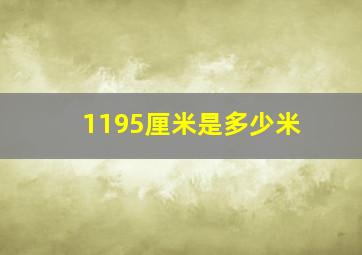 1195厘米是多少米